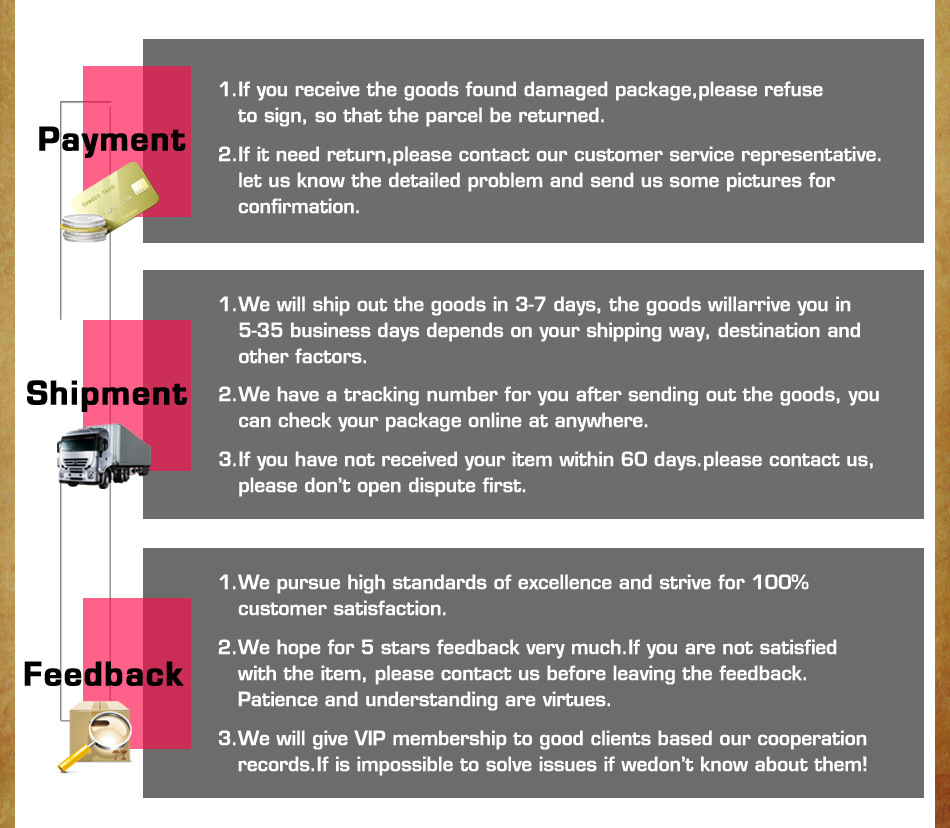 Payment

1.If you receive the goods found damaged package,please refuse to sign, so that the parcel be returned.

2.If it need return,please contact our customer service representative. let us know the detailed problem and send us some pictures for confirmation.

Shipment

1.We will ship out the goods in 3-7 days, the goods willarrive you in 5-35 business days depends on your shipping way, destination and other factors.

2.We have a tracking number for you after sending out the goods, you can check your package online at anywhere.

3.If you have not received your item within 60 days.please contact us, please don't open dispute first.

Feedback

1.We pursue high standards of excellence and strive for 100% customer satisfaction.

2.We hope for 5 stars feedback very much.If you are not satisfied with the item, please contact us before leaving the feedback. Patience and understanding are virtues.

3.We will give VIP membership to good clients based our cooperation records.If is impossible to solve issues if wedon't know about them!